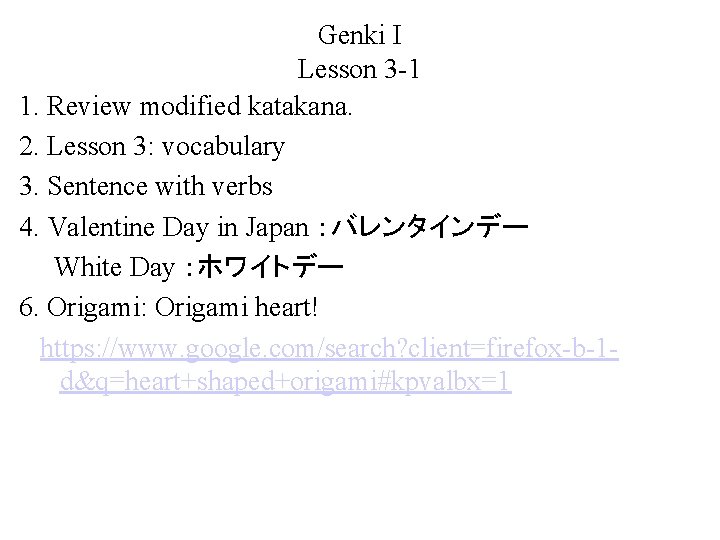 Genki I
Lesson 3-1

1. Review modified katakana.
2. Lesson 3: vocabulary
3. Sentence with verbs
4. Valentine Day in Japan :バレンタインデー
White Day :ホワイトデー
6. Origami: Origami heart!

https://www.google.com/search?client=firefox-b-1-d&q=heart+shaped+origami#kpvalbx=1